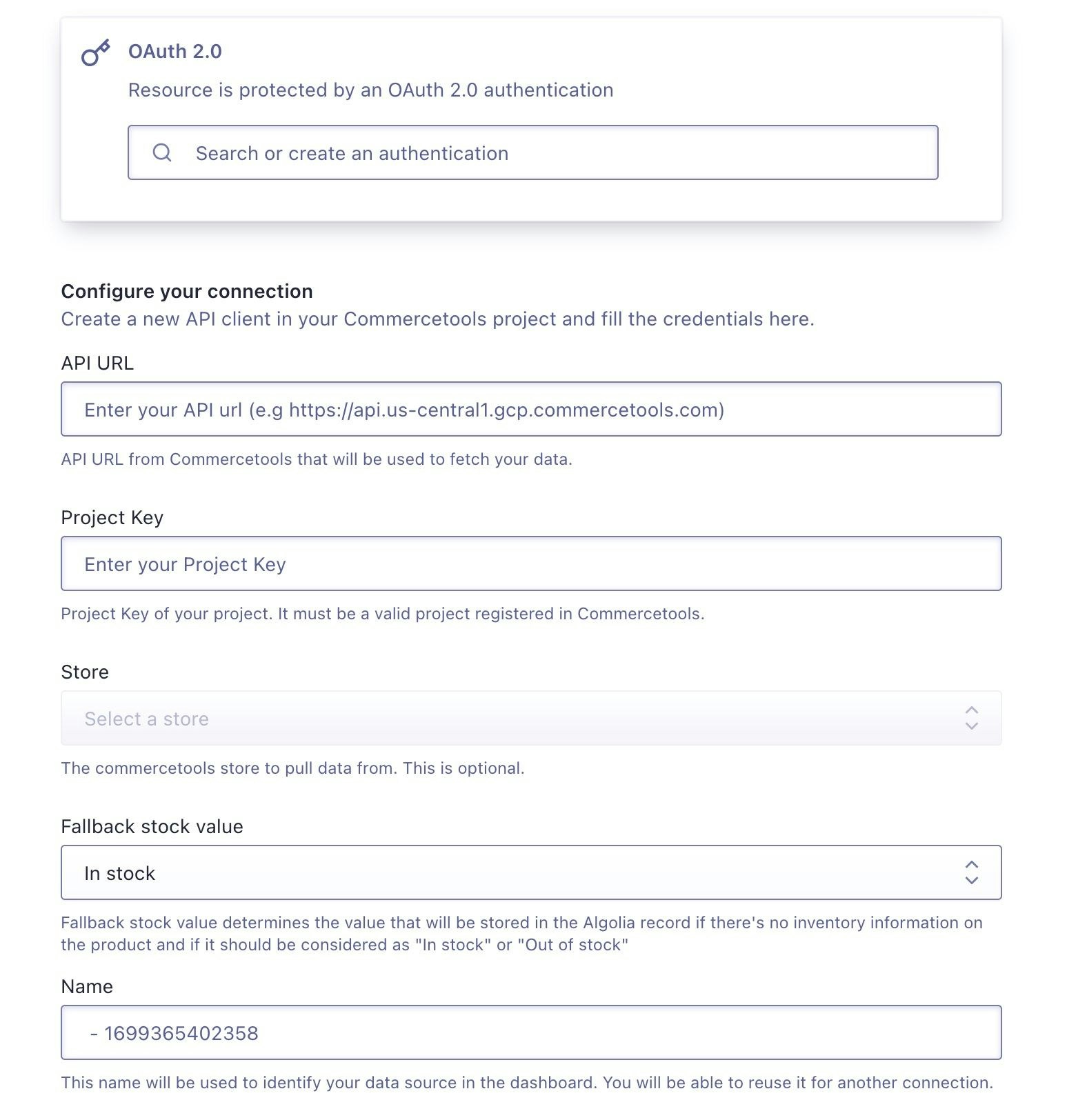 OAuth 2.0

Resource is protected by an OAuth 2.0 authentication

Search or create an authentication

Configure your connection

Create a new API client in your Commercetools project and fill the credentials here.

API URL

Enter your API url (e.g https://api.us-central1.gcp.commercetools.com)

API URL from Commercetools that will be used to fetch your data.

Project Key

Enter your Project Key

Project Key of your project. It must be a valid project registered in Commercetools.

Store

Select a store

The commercetools store to pull data from. This is optional.

Fallback stock value

In stock

Fallback stock value determines the value that will be stored in the Algolia record if there's no inventory information on the product and if it should be considered as "In stock" or "Out of stock"

Name

- 1699365402358

This name will be used to identify your data source in the dashboard. You will be able to reuse it for another connection.